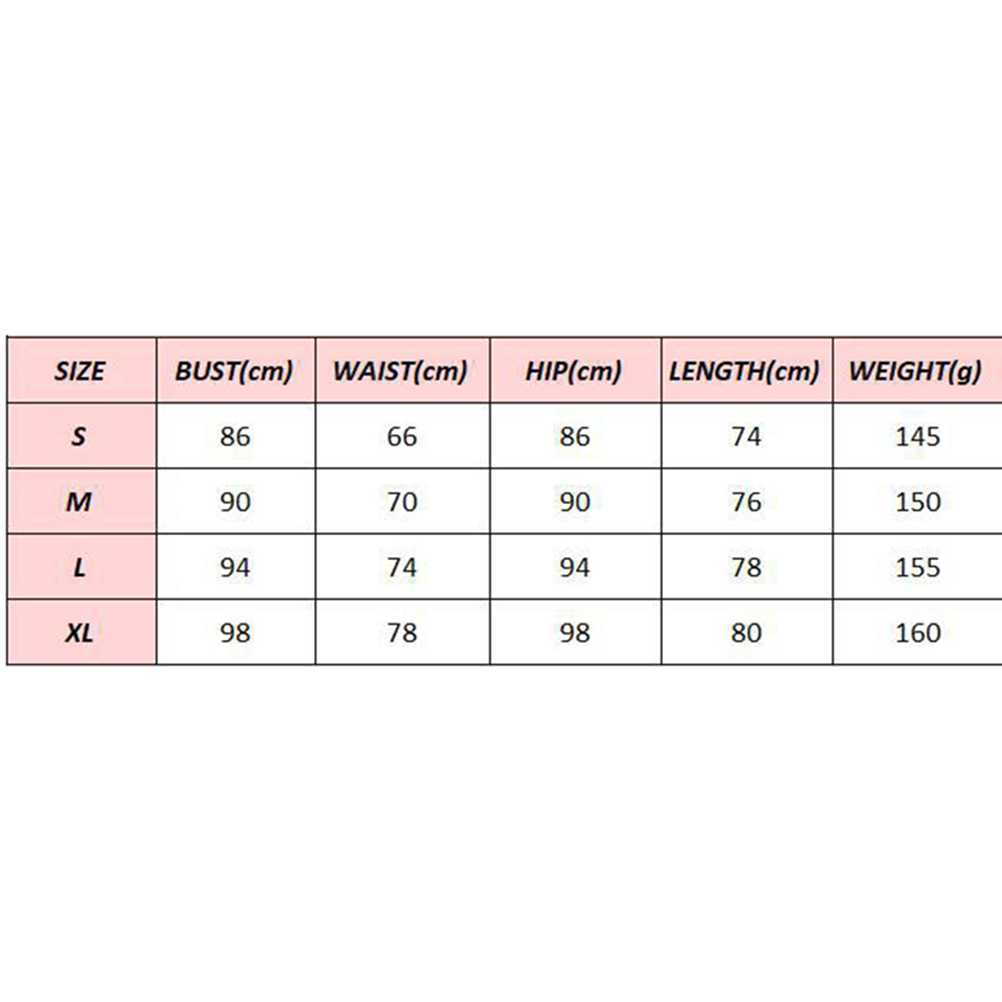 | SIZE | BUST(cm) | WAIST(cm) | HIP(cm) | LENGTH(cm) | WEIGHT(g) |
|---|---|---|---|---|---|
| S | 86 | 66 | 86 | 74 | 145 |
| M | 90 | 70 | 90 | 76 | 150 |
| L | 94 | 74 | 94 | 78 | 155 |
| XL | 98 | 78 | 98 | 80 | 160 |